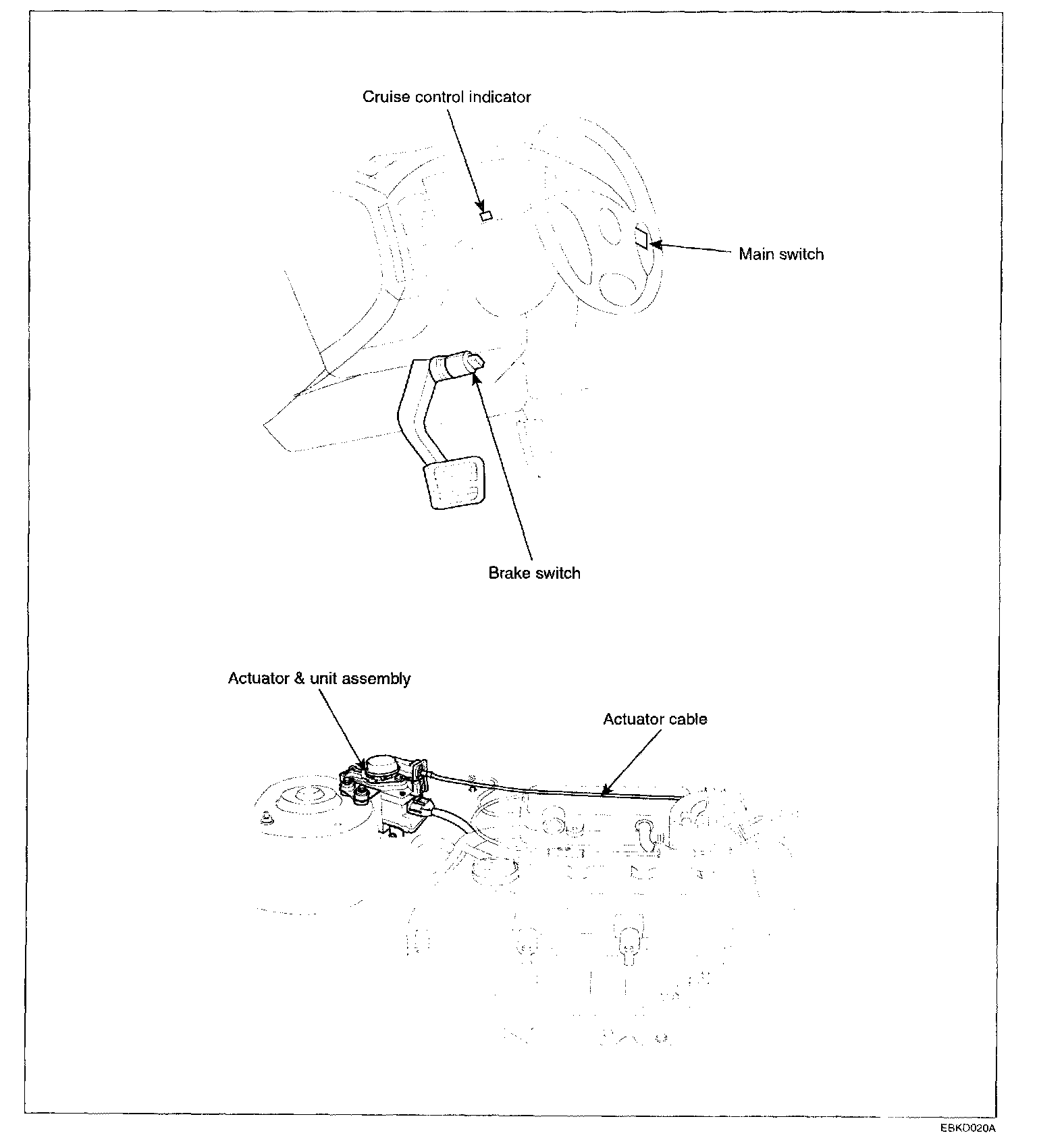 Cruise control indicator

Main switch

Brake switch

Actuator & unit assembly

Actuator cable

EBKD020A